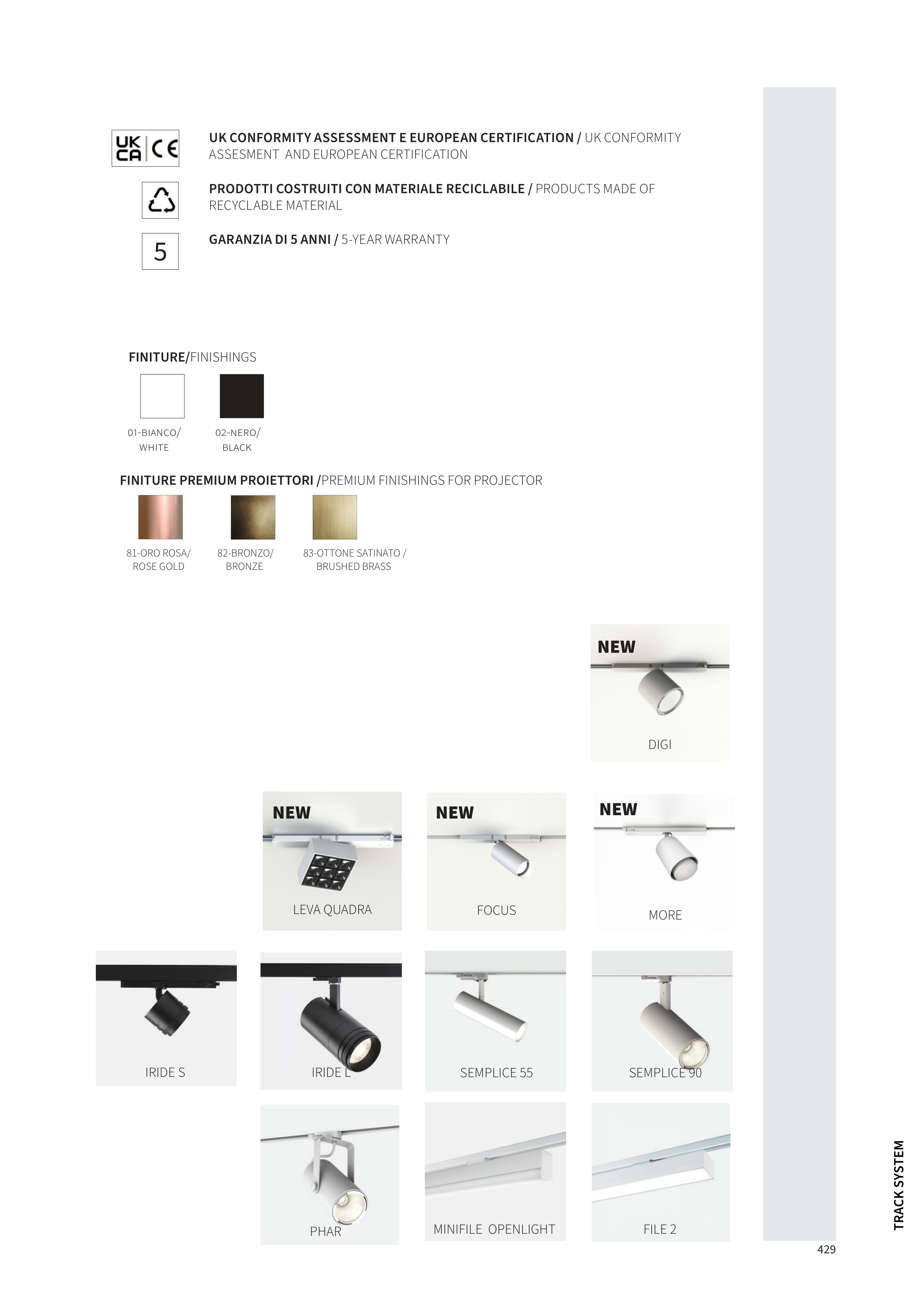 UK CA CE

UK CONFORMITY ASSESSMENT E EUROPEAN CERTIFICATION / UK CONFORMITY ASSESMENT AND EUROPEAN CERTIFICATION

PRODOTTI COSTRUITI CON MATERIALE RECICLABILE / PRODUCTS MADE OF RECYCLABLE MATERIAL

5

GARANZIA DI 5 ANNI / 5-YEAR WARRANTY

FINITURE/FINISHINGS

01-BIANCO/ WHITE

02-NERO/ BLACK

FINITURE PREMIUM PROIETTORI /PREMIUM FINISHINGS FOR PROJECTOR

81-ORO ROSA/ ROSE GOLD

82-BRONZO/ BRONZE

83-OTTONE SATINATO / BRUSHED BRASS

NEW
DIGI

NEW
LEVA QUADRA

NEW
FOCUS

NEW
MORE

IRIDE S

IRIDE L

SEMPLICE 55

SEMPLICE 90

PHAR

MINIFILE OPENLIGHT

FILE 2

TRACK SYSTEM

429